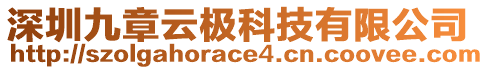 深圳九章云极科技有限公司
http://szolgahorace4.cn.coovee.com